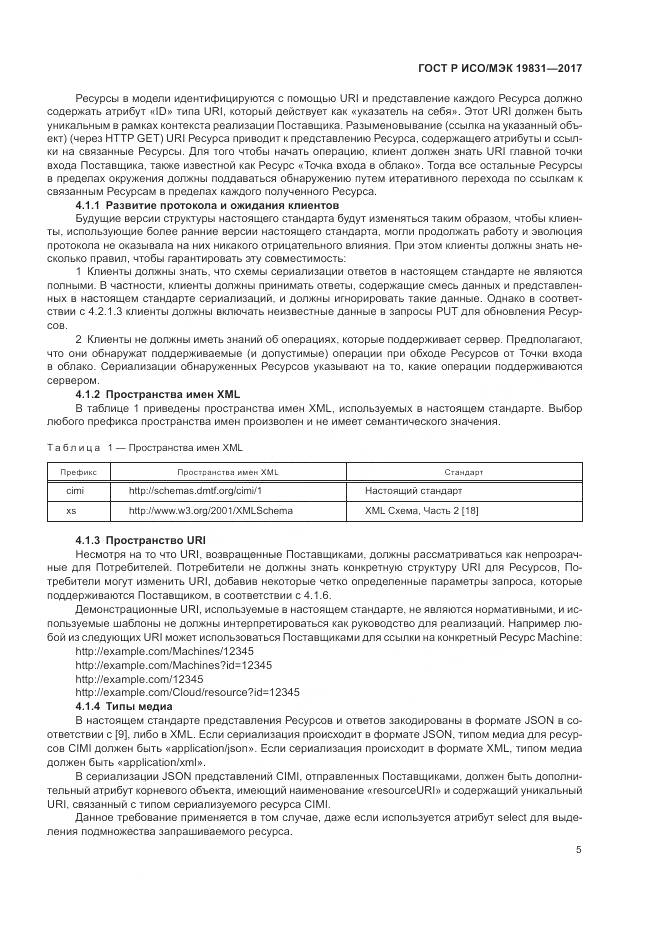 ГОСТ Р ИСО/МЭК 19831—2017

Ресурсы в модели идентифицируются с помощью URI и представление каждого Ресурса должно содержать атрибут «ID» типа URI, который действует как «указатель на себя». Этот URI должен быть уникальным в рамках контекста реализации Поставщика. Разыменовывание (ссылка на указанный объект) (через HTTP GET) URI Ресурса приводит к представлению Ресурса, содержащего атрибуты и ссылки на связанные Ресурсы. Для того чтобы начать операцию, клиент должен знать URI главной точки входа Поставщика, также известной как Ресурс «Точка входа в облако». Тогда все остальные Ресурсы в пределах окружения должны поддаваться обнаружению путем итеративного перехода по ссылкам к связанным Ресурсам в пределах каждого полученного Ресурса.

4.1.1 Развитие протокола и ожидания клиентов

Будущие версии структуры настоящего стандарта будут изменяться таким образом, чтобы клиенты, использующие более ранние версии настоящего стандарта, могли продолжать работу и эволюция протокола не оказывала на них никакого отрицательного влияния. При этом клиенты должны знать несколько правил, чтобы гарантировать эту совместимость:

1 Клиенты должны знать, что схемы сериализации ответов в настоящем стандарте не являются полными. В частности, клиенты должны принимать ответы, содержащие смесь данных и представленных в настоящем стандарте сериализаций, и должны игнорировать такие данные. Однако в соответствии с 4.2.1.3 клиенты должны включать неизвестные данные в запросы PUT для обновления Ресурсов.

2 Клиенты не должны иметь знаний об операциях, которые поддерживает сервер. Предполагают, что они обнаружат поддерживаемые (и допустимые) операции при обходе Ресурсов от Точки входа в облако. Сериализации обнаруженных Ресурсов указывают на то, какие операции поддерживаются сервером.

4.1.2 Пространства имен XML

В таблице 1 приведены пространства имен XML, используемых в настоящем стандарте. Выбор любого префикса пространства имен произволен и не имеет семантического значения.

Таблица 1 — Пространства имен XML

| Префикс | Пространства имен XML | Стандарт |
|---|---|---|
| cimi | http://schemas.dmtf.org/cimi/1 | Настоящий стандарт |
| xs | http://www.w3.org/2001/XMLSchema | XML Схема, Часть 2 [18] |

4.1.3 Пространство URI

Несмотря на то что URI, возвращенные Поставщиками, должны рассматриваться как непрозрачные для Потребителей. Потребители не должны знать конкретную структуру URI для Ресурсов, Потребители могут изменить URI, добавив некоторые четко определенные параметры запроса, которые поддерживаются Поставщиком, в соответствии с 4.1.6.

Демонстрационные URI, используемые в настоящем стандарте, не являются нормативными, и используемые шаблоны не должны интерпретироваться как руководство для реализаций. Например любой из следующих URI может использоваться Поставщиками для ссылки на конкретный Ресурс Machine:

http://example.com/Machines/12345
http://example.com/Machines?id=12345
http://example.com/12345
http://example.com/Cloud/resource?id=12345

4.1.4 Типы медиа

В настоящем стандарте представления Ресурсов и ответов закодированы в формате JSON в соответствии с [9], либо в XML. Если сериализация происходит в формате JSON, типом медиа для ресурсов CIMI должен быть «application/json». Если сериализация происходит в формате XML, типом медиа должен быть «application/xml».

В сериализации JSON представлений CIMI, отправленных Поставщиками, должен быть дополнительный атрибут корневого объекта, имеющий наименование «resourceURI» и содержащий уникальный URI, связанный с типом сериализуемого ресурса CIMI.

Данное требование применяется в том случае, даже если используется атрибут select для выделения подмножества запрашиваемого ресурса.

5